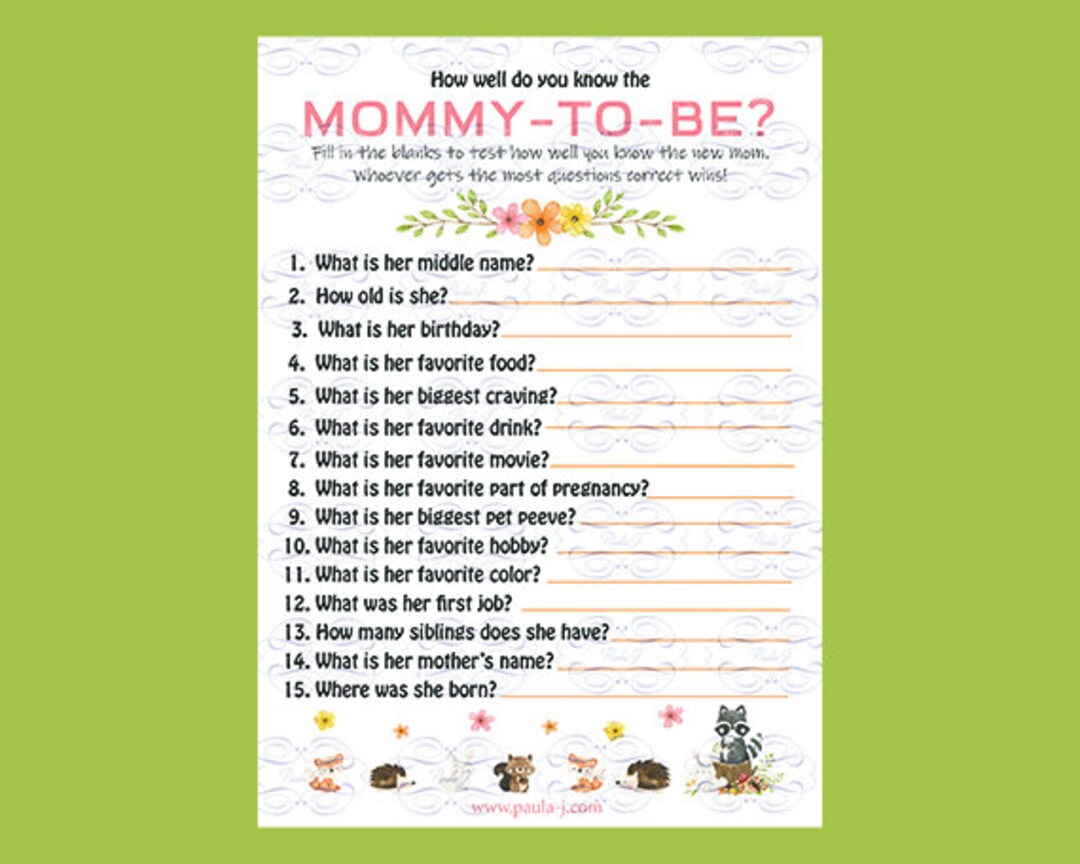 How well do you know the

MOMMY-TO-BE?

Fill in the blanks to test how well you know the new mom. Whoever gets the most questions correct wins!

1. What is her middle name?
2. How old is she?
3. What is her birthday?
4. What is her favorite food?
5. What is her biggest craving?
6. What is her favorite drink?
7. What is her favorite movie?
8. What is her favorite part of pregnancy?
9. What is her biggest pet peeve?
10. What is her favorite hobby?
11. What is her favorite color?
12. What was her first job?
13. How many siblings does she have?
14. What is her mother's name?
15. Where was she born?

www.paula-j.com